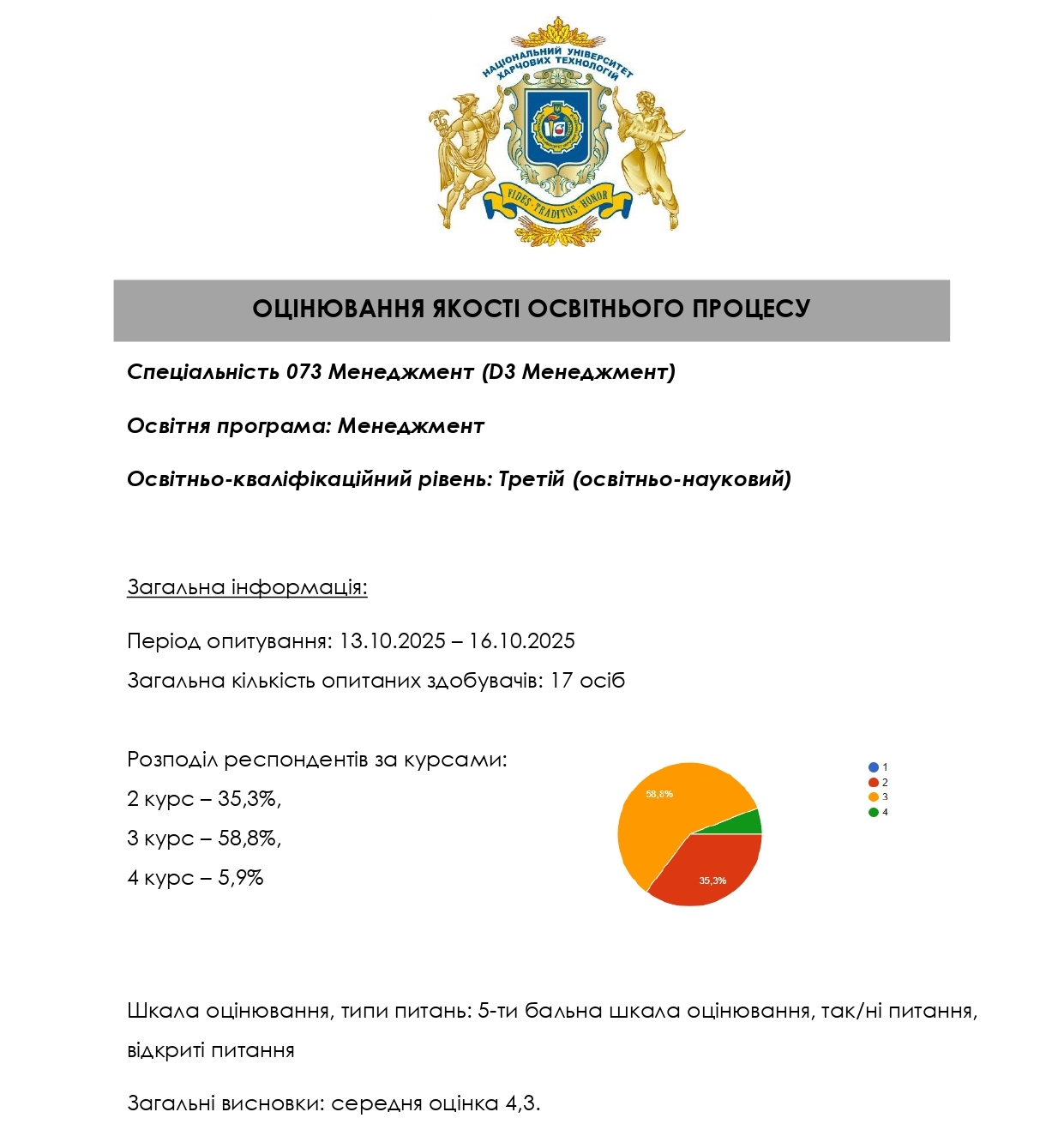 НАЦІОНАЛЬНИЙ УНІВЕРСИТЕТ ХАРЧОВИХ ТЕХНОЛОГІЙ
FIDES · TRADITUS · HONOR

ОЦІНЮВАННЯ ЯКОСТІ ОСВІТНЬОГО ПРОЦЕСУ

Спеціальність 073 Менеджмент (D3 Менеджмент)

Освітня програма: Менеджмент

Освітньо-кваліфікаційний рівень: Третій (освітньо-науковий)

Загальна інформація:

Період опитування: 13.10.2025 – 16.10.2025

Загальна кількість опитаних здобувачів: 17 осіб

Розподіл респондентів за курсами:

2 курс – 35,3%,

3 курс – 58,8%,

4 курс – 5,9%

58,8%
35,3%
1
2
3
4

Шкала оцінювання, типи питань: 5-ти бальна шкала оцінювання, так/ні питання, відкриті питання

Загальні висновки: середня оцінка 4,3.